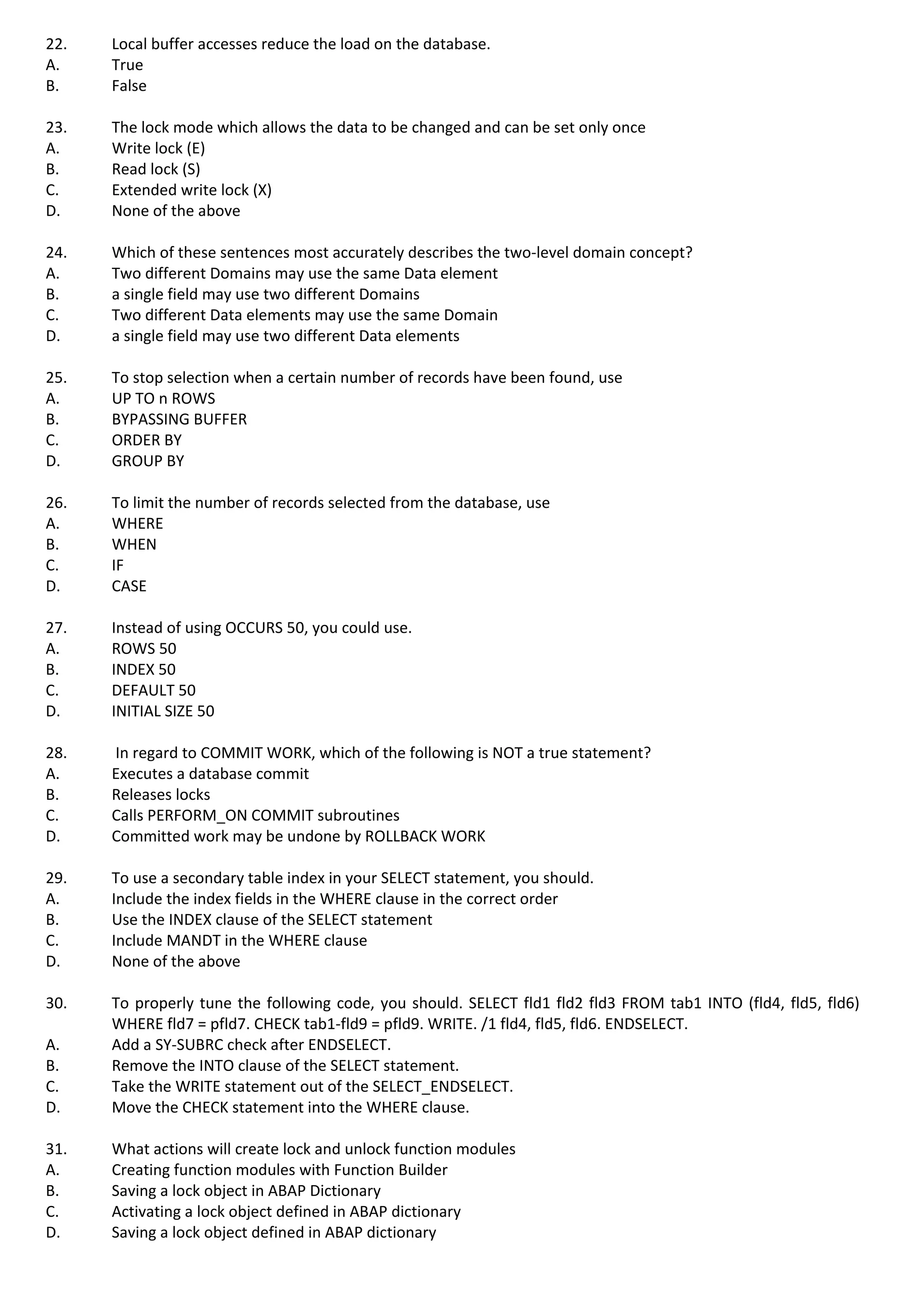 22. Local buffer accesses reduce the load on the database.
A. True
B. False

23. The lock mode which allows the data to be changed and can be set only once
A. Write lock (E)
B. Read lock (S)
C. Extended write lock (X)
D. None of the above

24. Which of these sentences most accurately describes the two-level domain concept?
A. Two different Domains may use the same Data element
B. a single field may use two different Domains
C. Two different Data elements may use the same Domain
D. a single field may use two different Data elements

25. To stop selection when a certain number of records have been found, use
A. UP TO n ROWS
B. BYPASSING BUFFER
C. ORDER BY
D. GROUP BY

26. To limit the number of records selected from the database, use
A. WHERE
B. WHEN
C. IF
D. CASE

27. Instead of using OCCURS 50, you could use.
A. ROWS 50
B. INDEX 50
C. DEFAULT 50
D. INITIAL SIZE 50

28. In regard to COMMIT WORK, which of the following is NOT a true statement?
A. Executes a database commit
B. Releases locks
C. Calls PERFORM_ON COMMIT subroutines
D. Committed work may be undone by ROLLBACK WORK

29. To use a secondary table index in your SELECT statement, you should.
A. Include the index fields in the WHERE clause in the correct order
B. Use the INDEX clause of the SELECT statement
C. Include MANDT in the WHERE clause
D. None of the above

30. To properly tune the following code, you should. SELECT fld1 fld2 fld3 FROM tab1 INTO (fld4, fld5, fld6) WHERE fld7 = pfld7. CHECK tab1-fld9 = pfld9. WRITE. /1 fld4, fld5, fld6. ENDSELECT.
A. Add a SY-SUBRC check after ENDSELECT.
B. Remove the INTO clause of the SELECT statement.
C. Take the WRITE statement out of the SELECT_ENDSELECT.
D. Move the CHECK statement into the WHERE clause.

31. What actions will create lock and unlock function modules
A. Creating function modules with Function Builder
B. Saving a lock object in ABAP Dictionary
C. Activating a lock object defined in ABAP dictionary
D. Saving a lock object defined in ABAP dictionary